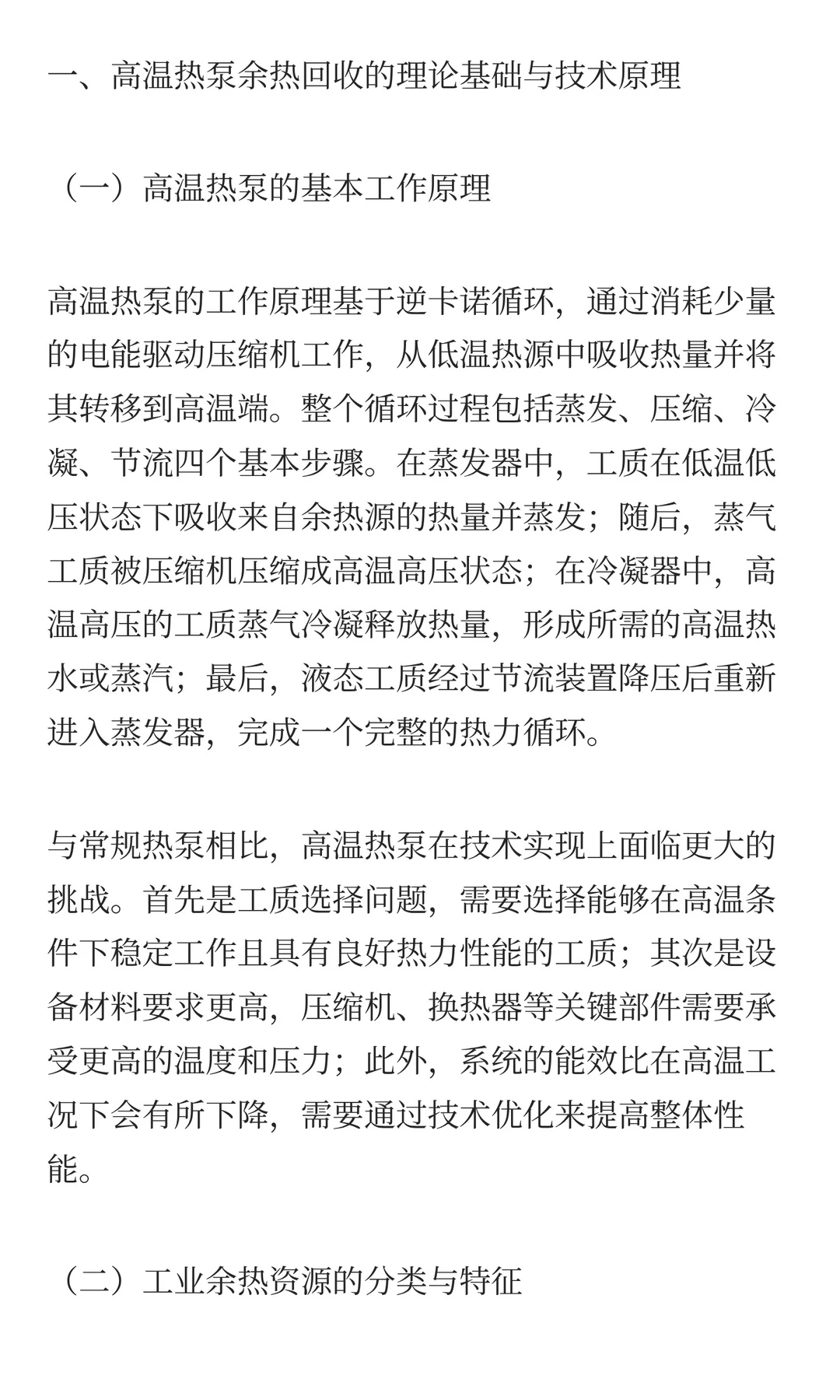 一、高温热泵余热回收的理论基础与技术原理

（一）高温热泵的基本工作原理

高温热泵的工作原理基于逆卡诺循环，通过消耗少量的电能驱动压缩机工作，从低温热源中吸收热量并将其转移到高温端。整个循环过程包括蒸发、压缩、冷凝、节流四个基本步骤。在蒸发器中，工质在低温低压状态下吸收来自余热源的热量并蒸发；随后，蒸气工质被压缩机压缩成高温高压状态；在冷凝器中，高温高压的工质蒸气冷凝释放热量，形成所需的高温热水或蒸汽；最后，液态工质经过节流装置降压后重新进入蒸发器，完成一个完整的热力循环。

与常规热泵相比，高温热泵在技术实现上面临更大的挑战。首先是工质选择问题，需要选择能够在高温条件下稳定工作且具有良好热力性能的工质；其次是设备材料要求更高，压缩机、换热器等关键部件需要承受更高的温度和压力；此外，系统的能效比在高温工况下会有所下降，需要通过技术优化来提高整体性能。

（二）工业余热资源的分类与特征